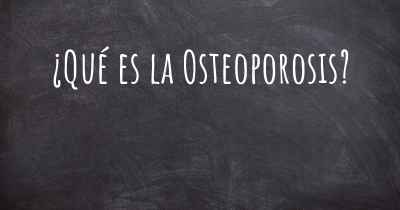 ¿Qué es la Osteoporosis?